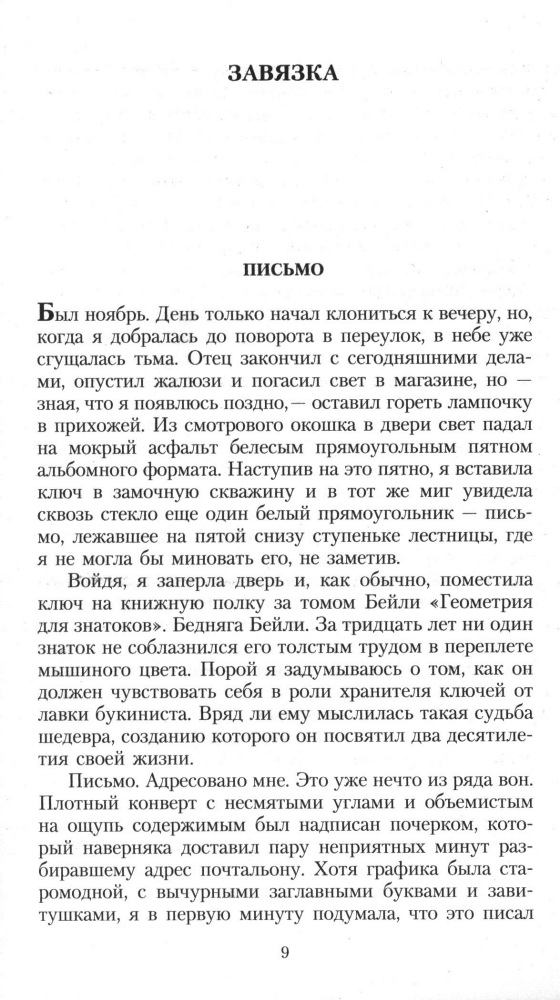 ЗАВЯЗКА

ПИСЬМО

Был ноябрь. День только начал клониться к вечеру, но, когда я добралась до поворота в переулок, в небе уже сгущалась тьма. Отец закончил с сегодняшними делами, опустил жалюзи и погасил свет в магазине, но — зная, что я появлюсь поздно,— оставил гореть лампочку в прихожей. Из смотрового окошка в двери свет падал на мокрый асфальт белесым прямоугольным пятном альбомного формата. Наступив на это пятно, я вставила ключ в замочную скважину и в тот же миг увидела сквозь стекло еще один белый прямоугольник — письмо, лежавшее на пятой снизу ступеньке лестницы, где я не могла бы миновать его, не заметив.

Войдя, я заперла дверь и, как обычно, поместила ключ на книжную полку за томом Бейли «Геометрия для знатоков». Бедняга Бейли. За тридцать лет ни один знаток не соблазнился его толстым трудом в переплете мышиного цвета. Порой я задумываюсь о том, как он должен чувствовать себя в роли хранителя ключей от лавки букиниста. Вряд ли ему мыслилась такая судьба шедевра, созданию которого он посвятил два десятилетия своей жизни.

Письмо. Адресовано мне. Это уже нечто из ряда вон. Плотный конверт с несмятыми углами и объемистым на ощупь содержимым был надписан почерком, который наверняка доставил пару неприятных минут разбиравшему адрес почтальону. Хотя графика была старомодной, с вычурными заглавными буквами и завитушками, я в первую минуту подумала, что это писал

9